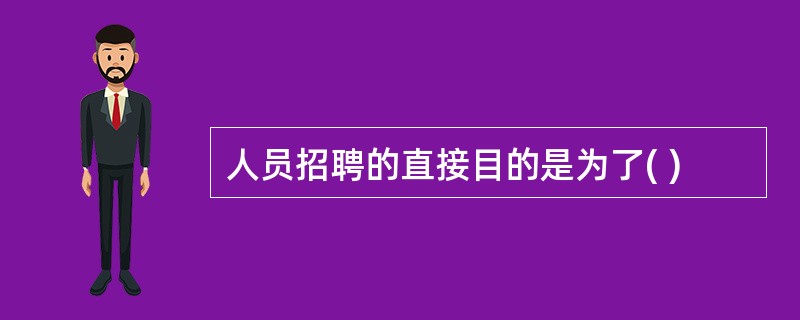 人员招聘的直接目的是为了( )